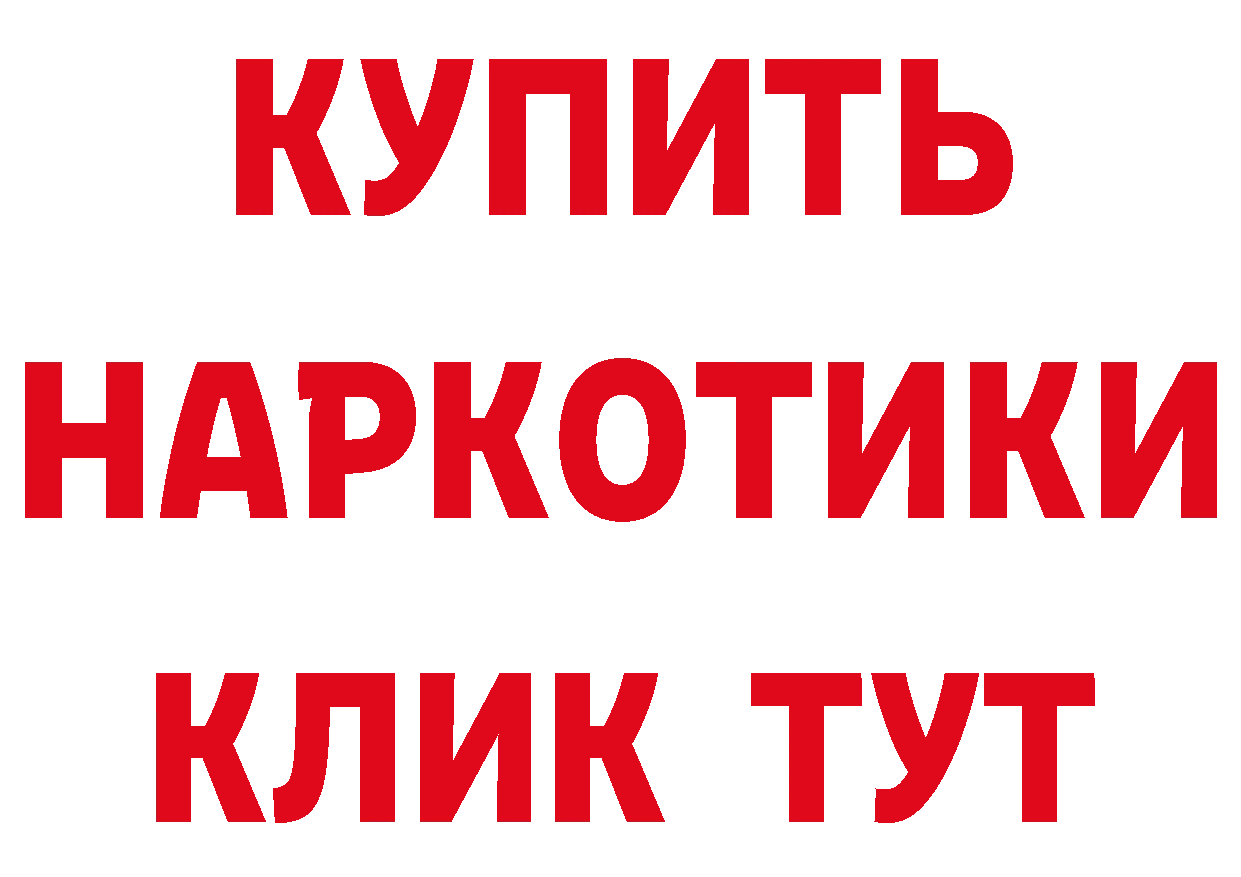 КУПИТЬ
НАРКОТИКИ
КЛИК ТУТ